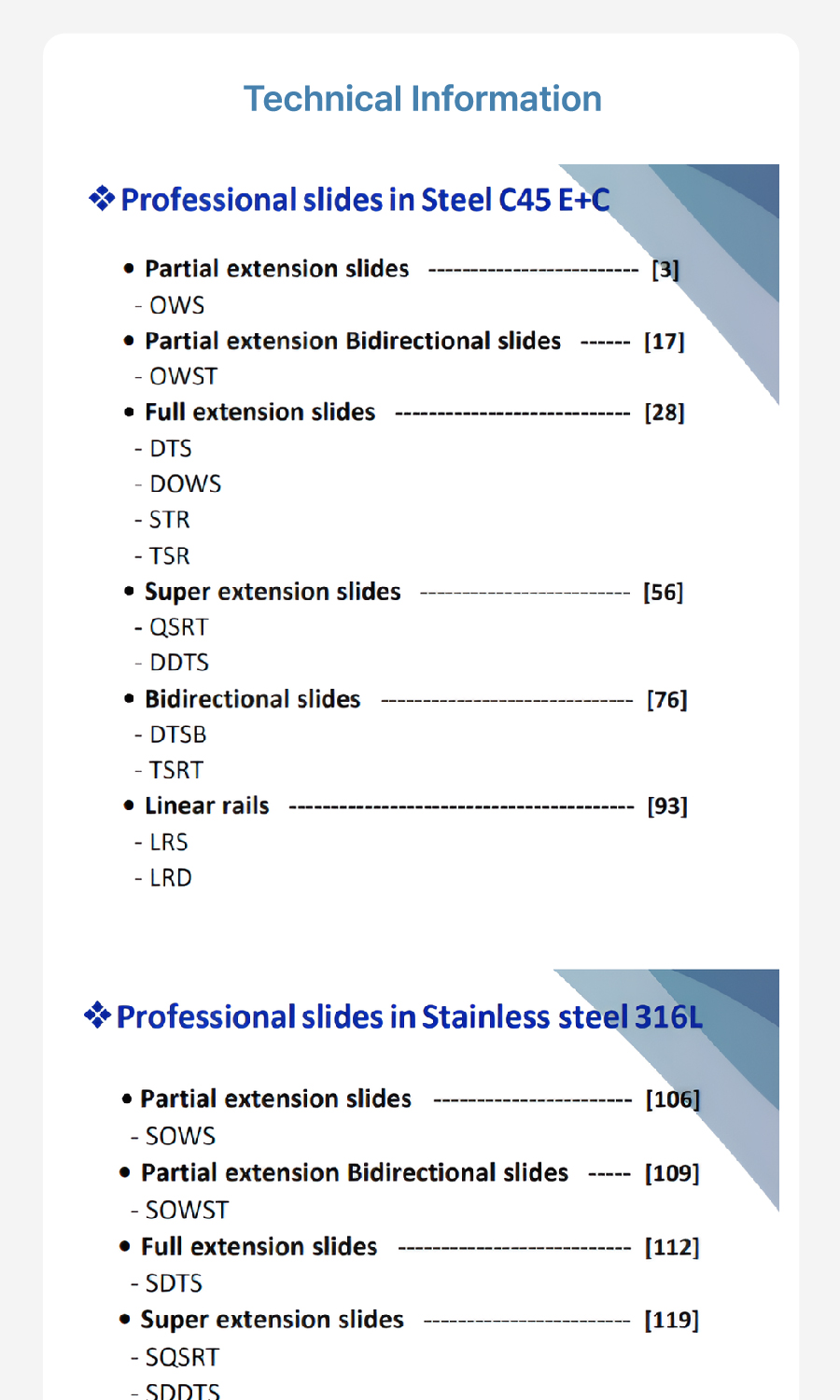 Technical Information

❖ Professional slides in Steel C45 E+C

• Partial extension slides [3]
- OWS
• Partial extension Bidirectional slides [17]
- OWST
• Full extension slides [28]
- DTS
- DOWS
- STR
- TSR
• Super extension slides [56]
- QSRT
- DDTS
• Bidirectional slides [76]
- DTSB
- TSRT
• Linear rails [93]
- LRS
- LRD

❖ Professional slides in Stainless steel 316L

• Partial extension slides [106]
- SOWS
• Partial extension Bidirectional slides [109]
- SOWST
• Full extension slides [112]
- SDTS
• Super extension slides [119]
- SQSRT
- SDDTS